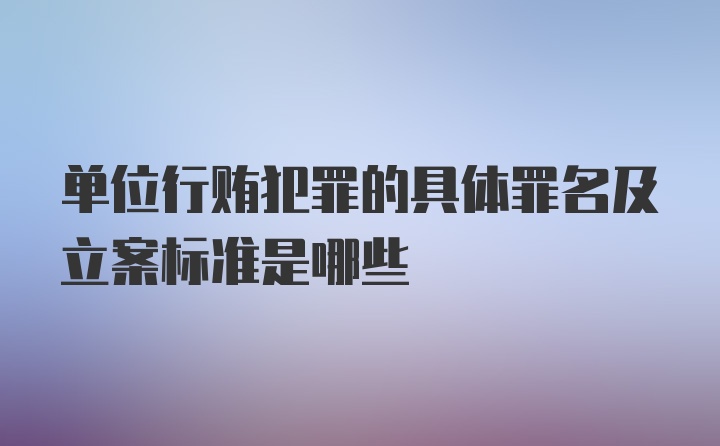 单位行贿犯罪的具体罪名及立案标准是哪些